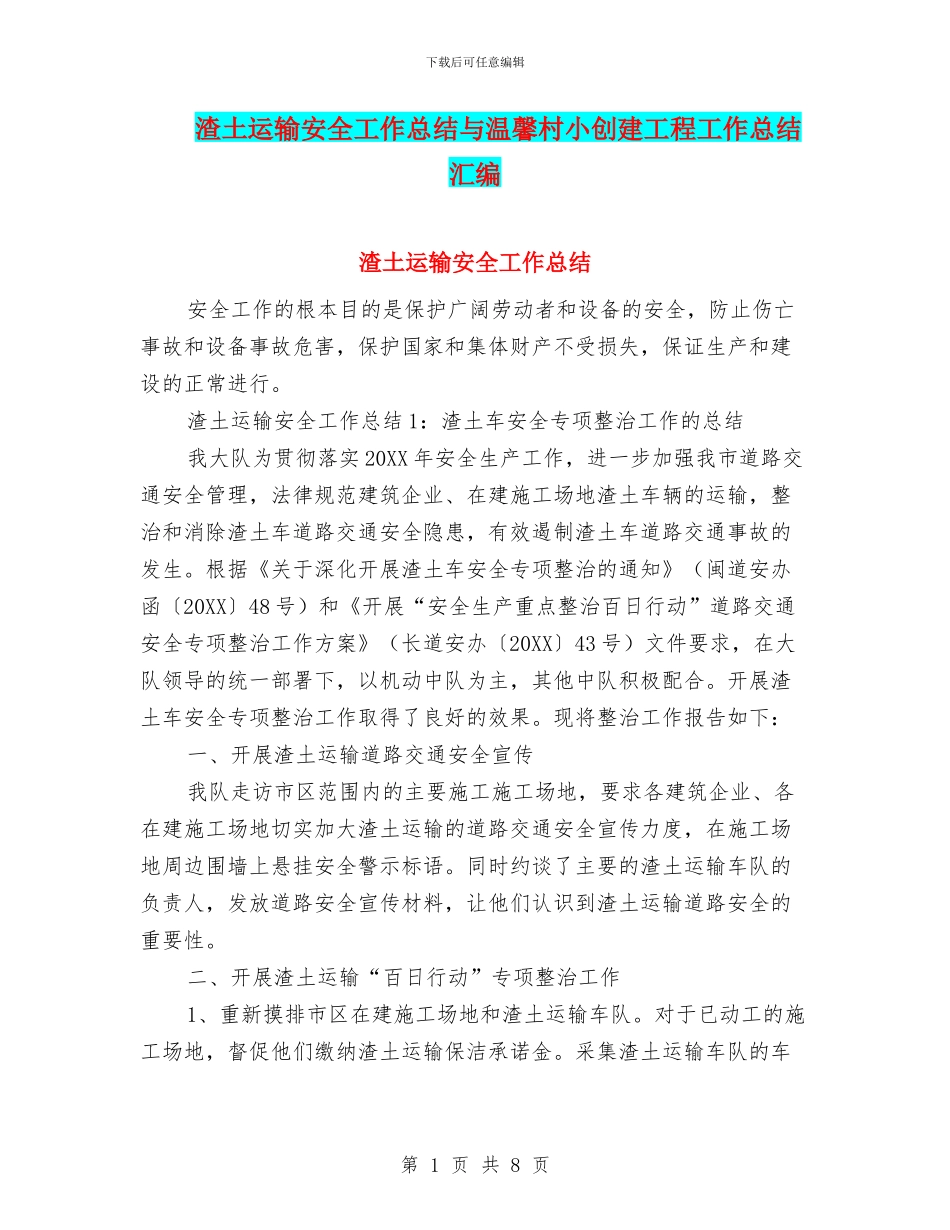 下载后可任意编辑

渣土运输安全工作总结与温馨村小创建工程工作总结汇编

渣土运输安全工作总结

安全工作的根本目的是保护广阔劳动者和设备的安全，防止伤亡事故和设备事故危害，保护国家和集体财产不受损失，保证生产和建设的正常进行。

渣土运输安全工作总结1：渣土车安全专项整治工作的总结

我大队为贯彻落实20XX年安全生产工作，进一步加强我市道路交通安全管理，法律规范建筑企业、在建施工场地渣土车辆的运输，整治和消除渣土车道路交通安全隐患，有效遏制渣土车道路交通事故的发生。根据《关于深化开展渣土车安全专项整治的通知》（闽道安办函〔20XX〕48号）和《开展“安全生产重点整治百日行动”道路交通安全专项整治工作方案》（长道安办〔20XX〕43号）文件要求，在大队领导的统一部署下，以机动中队为主，其他中队积极配合。开展渣土车安全专项整治工作取得了良好的效果。现将整治工作报告如下：

一、开展渣土运输道路交通安全宣传

我队走访市区范围内的主要施工施工场地，要求各建筑企业、各在建施工场地切实加大渣土运输的道路交通安全宣传力度，在施工场地周边围墙上悬挂安全警示标语。同时约谈了主要的渣土运输车队的负责人，发放道路安全宣传材料，让他们认识到渣土运输道路安全的重要性。

二、开展渣土运输“百日行动”专项整治工作

1、重新摸排市区在建施工场地和渣土运输车队。对于已动工的施工场地，督促他们缴纳渣土运输保洁承诺金。采集渣土运输车队的车

第 1 页 共 8 页